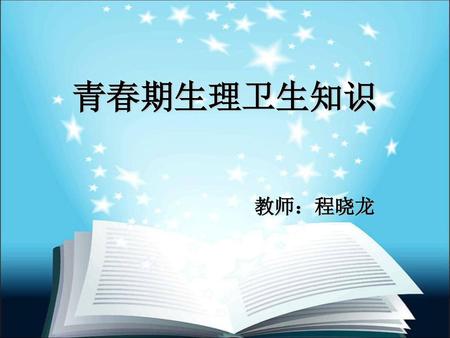 青春期生理卫生知识

教师：程晓龙